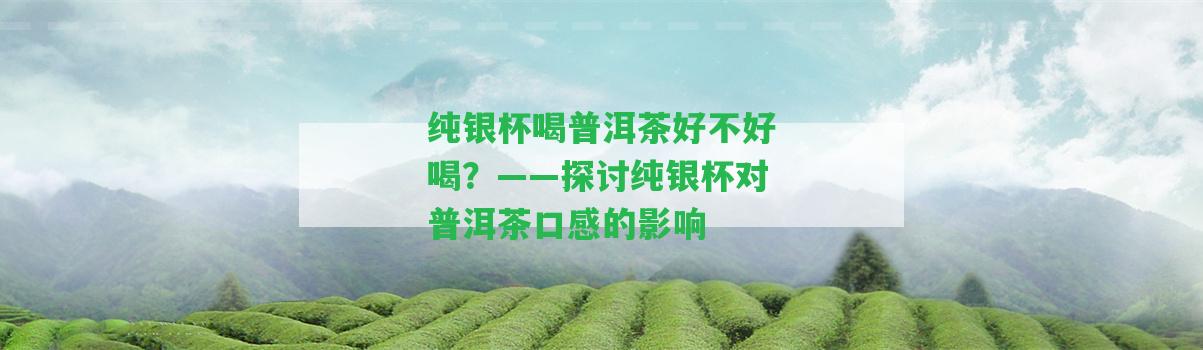 纯银杯喝普洱茶好不好喝？——探讨纯银杯对普洱茶口感的影响